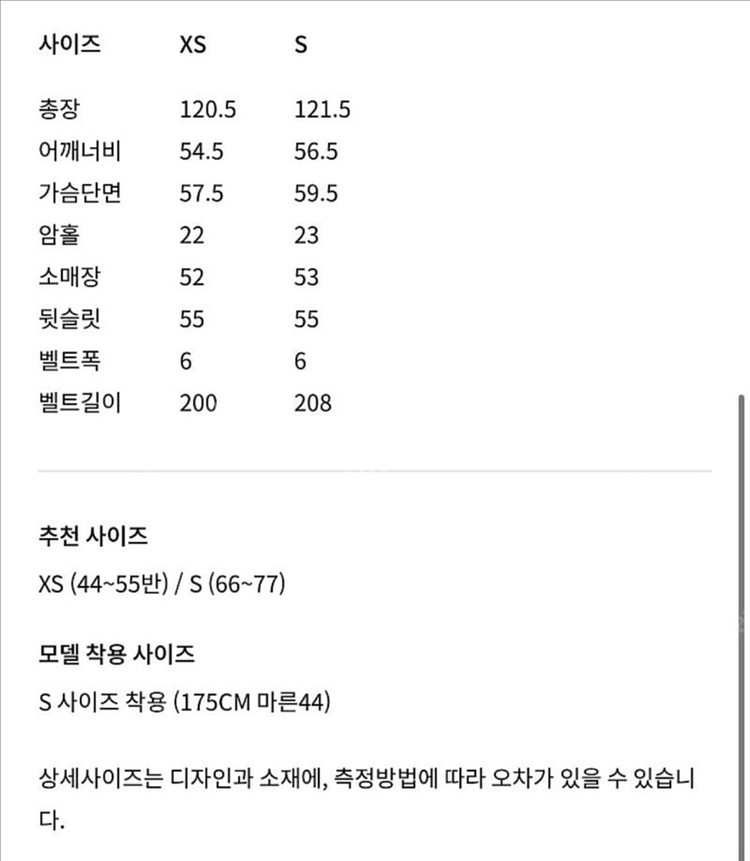 | 사이즈 | XS | S |
|---|---|---|
| 총장 | 120.5 | 121.5 |
| 어깨너비 | 54.5 | 56.5 |
| 가슴단면 | 57.5 | 59.5 |
| 암홀 | 22 | 23 |
| 소매장 | 52 | 53 |
| 뒷슬릿 | 55 | 55 |
| 벨트폭 | 6 | 6 |
| 벨트길이 | 200 | 208 |

추천 사이즈

XS (44~55반) / S (66~77)

모델 착용 사이즈

S 사이즈 착용 (175CM 마른44)

상세사이즈는 디자인과 소재에, 측정방법에 따라 오차가 있을 수 있습니다.